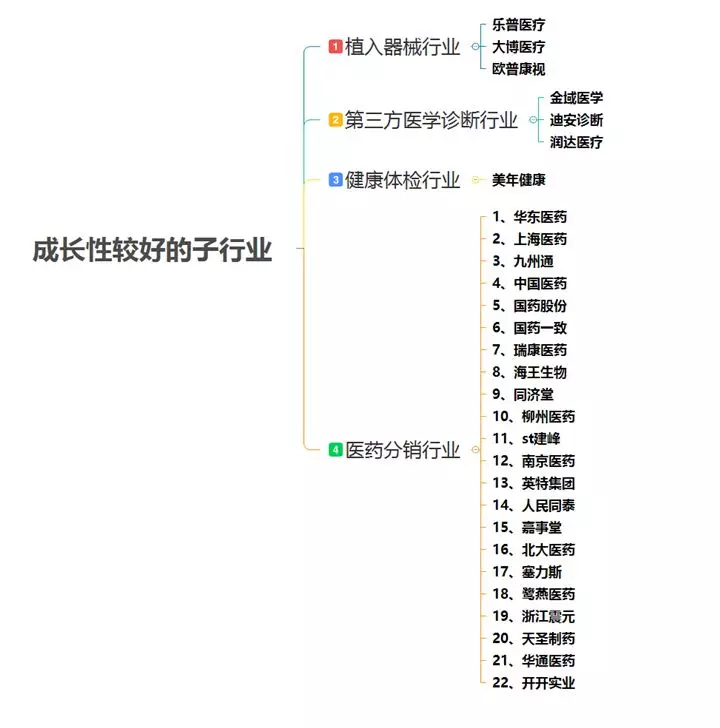 成长性较好的子行业

1 植入器械行业
乐普医疗
大博医疗
欧普康视

2 第三方医学诊断行业
金域医学
迪安诊断
润达医疗

3 健康体检行业
美年健康

4 医药分销行业
1、华东医药
2、上海医药
3、九州通
4、中国医药
5、国药股份
6、国药一致
7、瑞康医药
8、海王生物
9、同济堂
10、柳州医药
11、st建峰
12、南京医药
13、英特集团
14、人民同泰
15、嘉事堂
16、北大医药
17、塞力斯
18、鹭燕医药
19、浙江震元
20、天圣制药
21、华通医药
22、开开实业